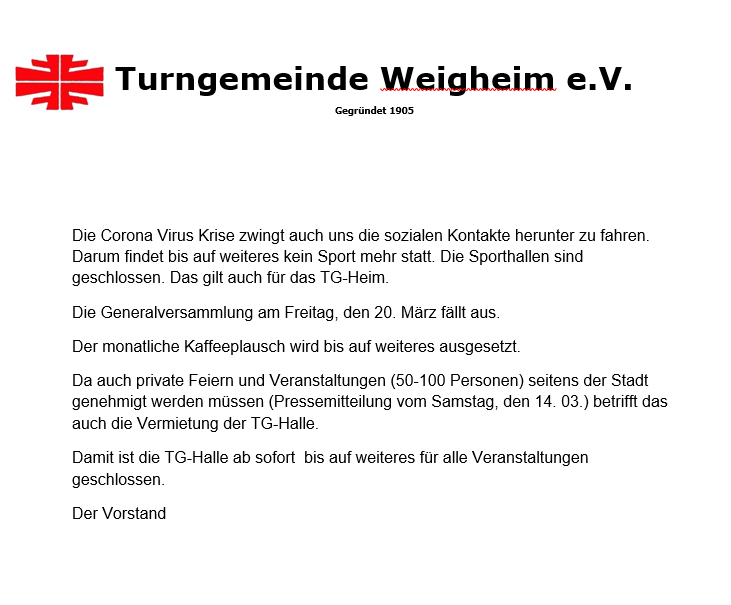 Turngemeinde Weigheim e.V.

Gegründet 1905

Die Corona Virus Krise zwingt auch uns die sozialen Kontakte herunter zu fahren. Darum findet bis auf weiteres kein Sport mehr statt. Die Sporthallen sind geschlossen. Das gilt auch für das TG-Heim.

Die Generalversammlung am Freitag, den 20. März fällt aus.

Der monatliche Kaffeeplausch wird bis auf weiteres ausgesetzt.

Da auch private Feiern und Veranstaltungen (50-100 Personen) seitens der Stadt genehmigt werden müssen (Pressemitteilung vom Samstag, den 14. 03.) betrifft das auch die Vermietung der TG-Halle.

Damit ist die TG-Halle ab sofort bis auf weiteres für alle Veranstaltungen geschlossen.

Der Vorstand